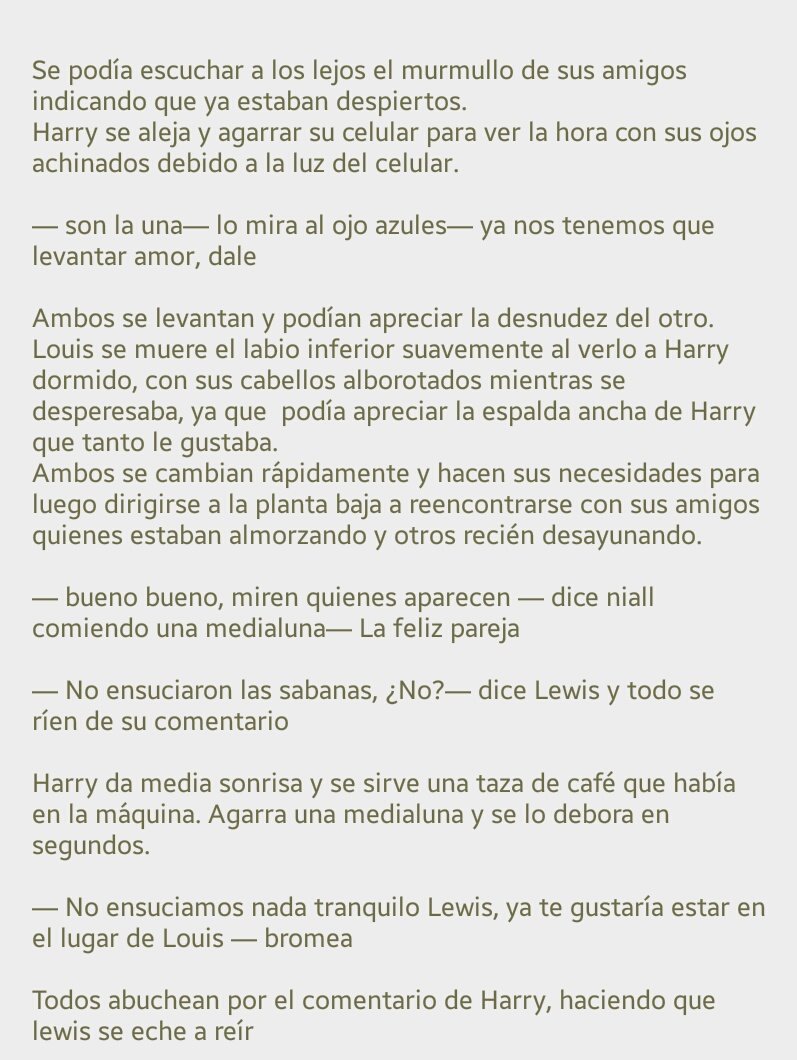 Se podía escuchar a los lejos el murmullo de sus amigos indicando que ya estaban despiertos.
Harry se aleja y agarrar su celular para ver la hora con sus ojos achinados debido a la luz del celular.

— son la una— lo mira al ojo azules— ya nos tenemos que levantar amor, dale

Ambos se levantan y podían apreciar la desnudez del otro. Louis se muere el labio inferior suavemente al verlo a Harry dormido, con sus cabellos alborotados mientras se desperesaba, ya que podía apreciar la espalda ancha de Harry que tanto le gustaba.
Ambos se cambian rápidamente y hacen sus necesidades para luego dirigirse a la planta baja a reencontrarse con sus amigos quienes estaban almorzando y otros recién desayunando.

— bueno bueno, miren quienes aparecen — dice niall comiendo una medialuna— La feliz pareja

— No ensuciaron las sabanas, ¿No?— dice Lewis y todo se ríen de su comentario

Harry da media sonrisa y se sirve una taza de café que había en la máquina. Agarra una medialuna y se lo debora en segundos.

— No ensuciamos nada tranquilo Lewis, ya te gustaría estar en el lugar de Louis — bromea

Todos abuchean por el comentario de Harry, haciendo que lewis se eche a reír